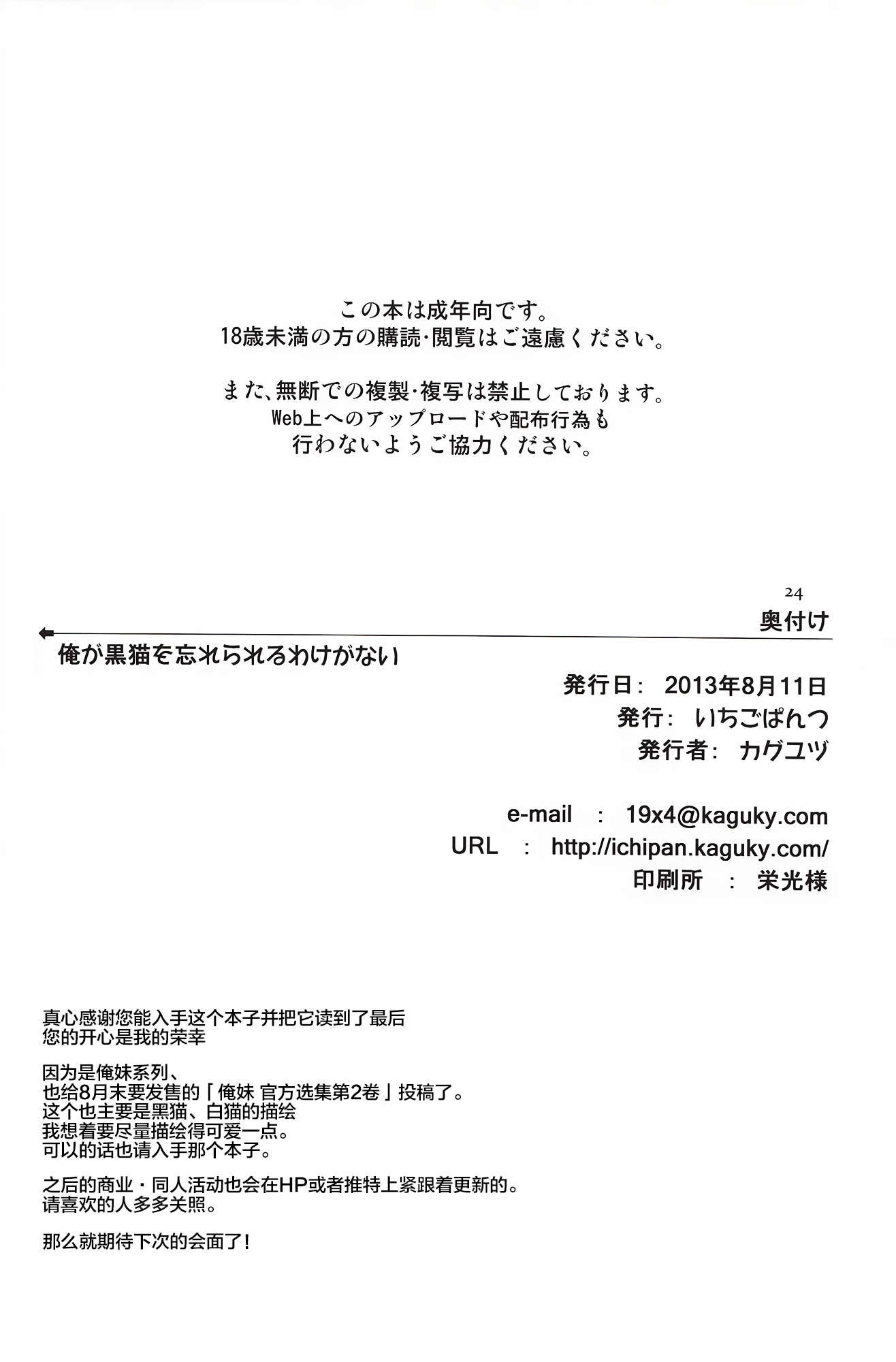 この本は成年向です。
18歳未満の方の購読･閲覧はご遠慮ください。

また、無断での複製･複写は禁止しております。
Web上へのアップロードや配布行為も
行わないようご協力ください。

24
奥付け

俺が黒猫を忘れられるわけがない

発行日： 2013年8月11日
発行： いちごぱんつ
発行者： カグユヅ

e-mail ： 19x4@kaguky.com
URL ： http://ichipan.kaguky.com/
印刷所 ： 栄光様

真心感谢您能入手这个本子并把它读到了最后
您的开心是我的荣幸

因为是俺妹系列、
也给8月末要发售的「俺妹 官方选集第2卷」投稿了。
这个也主要是黑猫、白猫的描绘
我想着要尽量描绘得可爱一点。
可以的话也请入手那个本子。

之后的商业・同人活动也会在HP或者推特上紧跟着更新的。
请喜欢的人多多关照。

那么就期待下次的会面了！